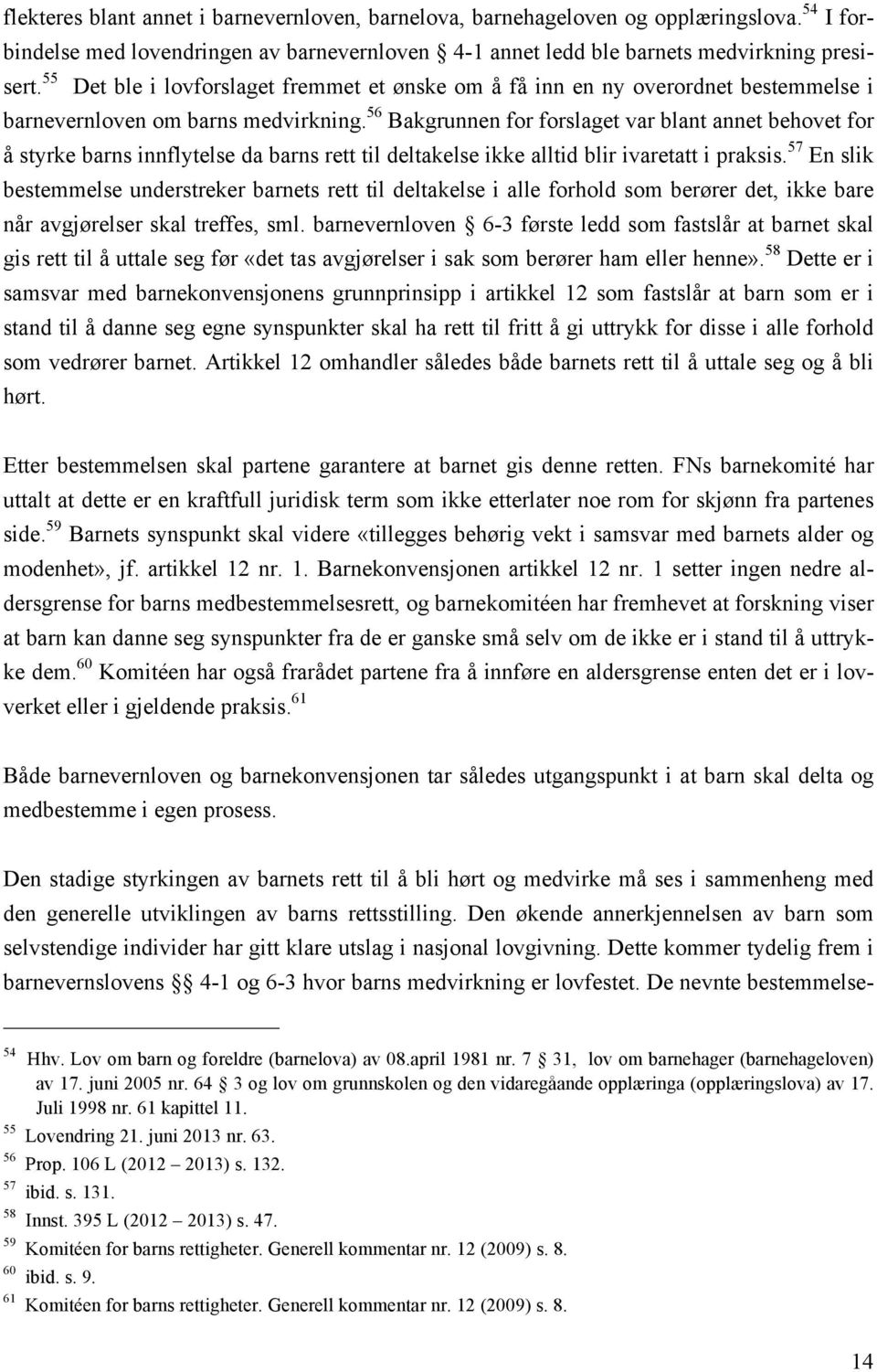 flekteres blant annet i barnevernloven, barnelova, barnehageloven og opplæringslova.$^{54}$ I forbindelse med lovendringen av barnevernloven § 4-1 annet ledd ble barnets medvirkning presisert.$^{55}$ Det ble i lovforslaget fremmet et ønske om å få inn en ny overordnet bestemmelse i barnevernloven om barns medvirkning.$^{56}$ Bakgrunnen for forslaget var blant annet behovet for å styrke barns innflytelse da barns rett til deltakelse ikke alltid blir ivaretatt i praksis.$^{57}$ En slik bestemmelse understreker barnets rett til deltakelse i alle forhold som berører det, ikke bare når avgjørelser skal treffes, sml. barnevernloven § 6-3 første ledd som fastslår at barnet skal gis rett til å uttale seg før «det tas avgjørelser i sak som berører ham eller henne».$^{58}$ Dette er i samsvar med barnekonvensjonens grunnprinsipp i artikkel 12 som fastslår at barn som er i stand til å danne seg egne synspunkter skal ha rett til fritt å gi uttrykk for disse i alle forhold som vedrører barnet. Artikkel 12 omhandler således både barnets rett til å uttale seg og å bli hørt.

Etter bestemmelsen skal partene garantere at barnet gis denne retten. FNs barnekomité har uttalt at dette er en kraftfull juridisk term som ikke etterlater noe rom for skjønn fra partenes side.$^{59}$ Barnets synspunkt skal videre «tillegges behørig vekt i samsvar med barnets alder og modenhet», jf. artikkel 12 nr. 1. Barnekonvensjonen artikkel 12 nr. 1 setter ingen nedre aldersgrense for barns medbestemmelsesrett, og barnekomitéen har fremhevet at forskning viser at barn kan danne seg synspunkter fra de er ganske små selv om de ikke er i stand til å uttrykke dem.$^{60}$ Komitéen har også frarådet partene fra å innføre en aldersgrense enten det er i lovverket eller i gjeldende praksis.$^{61}$

Både barnevernloven og barnekonvensjonen tar således utgangspunkt i at barn skal delta og medbestemme i egen prosess.

Den stadige styrkingen av barnets rett til å bli hørt og medvirke må ses i sammenheng med den generelle utviklingen av barns rettsstilling. Den økende annerkjennelsen av barn som selvstendige individer har gitt klare utslag i nasjonal lovgivning. Dette kommer tydelig frem i barnevernslovens §§ 4-1 og 6-3 hvor barns medvirkning er lovfestet. De nevnte bestemmelse-

$^{54}$ Hhv. Lov om barn og foreldre (barnelova) av 08.april 1981 nr. 7 § 31, lov om barnehager (barnehageloven) av 17. juni 2005 nr. 64 § 3 og lov om grunnskolen og den vidaregåande opplæringa (opplæringslova) av 17. Juli 1998 nr. 61 kapittel 11.
$^{55}$ Lovendring 21. juni 2013 nr. 63.
$^{56}$ Prop. 106 L (2012 – 2013) s. 132.
$^{57}$ ibid. s. 131.
$^{58}$ Innst. 395 L (2012 – 2013) s. 47.
$^{59}$ Komitéen for barns rettigheter. Generell kommentar nr. 12 (2009) s. 8.
$^{60}$ ibid. s. 9.
$^{61}$ Komitéen for barns rettigheter. Generell kommentar nr. 12 (2009) s. 8.

14